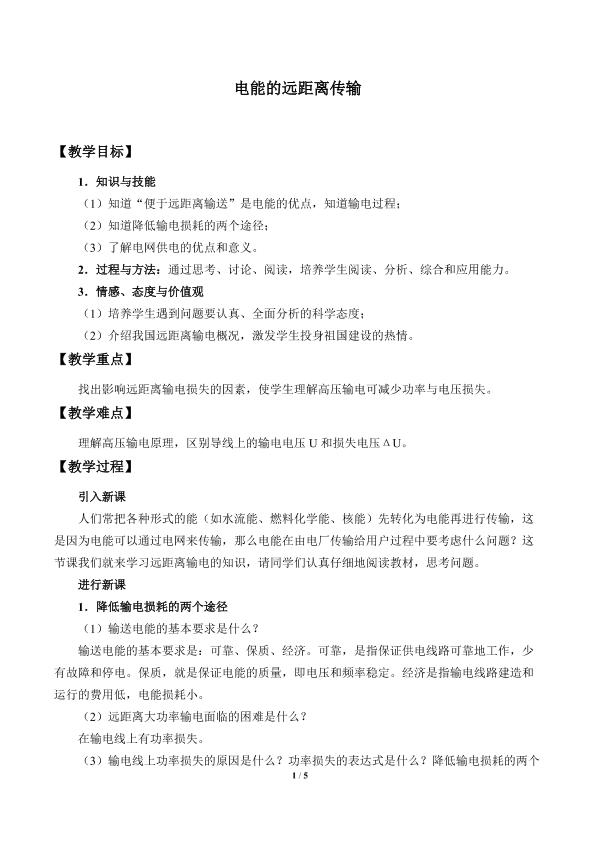 电能的远距离传输

【教学目标】

1．知识与技能

（1）知道“便于远距离输送”是电能的优点，知道输电过程；

（2）知道降低输电损耗的两个途径；

（3）了解电网供电的优点和意义。

2．过程与方法：通过思考、讨论、阅读，培养学生阅读、分析、综合和应用能力。

3．情感、态度与价值观

（1）培养学生遇到问题要认真、全面分析的科学态度；

（2）介绍我国远距离输电概况，激发学生投身祖国建设的热情。

【教学重点】

找出影响远距离输电损失的因素，使学生理解高压输电可减少功率与电压损失。

【教学难点】

理解高压输电原理，区别导线上的输电电压 U 和损失电压 ΔU。

【教学过程】

引入新课

人们常把各种形式的能（如水流能、燃料化学能、核能）先转化为电能再进行传输，这是因为电能可以通过电网来传输，那么电能在由电厂传输给用户过程中要考虑什么问题？这节课我们就来学习远距离输电的知识，请同学们认真仔细地阅读教材，思考问题。

进行新课

1．降低输电损耗的两个途径

（1）输送电能的基本要求是什么？

输送电能的基本要求是：可靠、保质、经济。可靠，是指保证供电线路可靠地工作，少有故障和停电。保质，就是保证电能的质量，即电压和频率稳定。经济是指输电线路建造和运行的费用低，电能损耗小。

（2）远距离大功率输电面临的困难是什么？

在输电线上有功率损失。

（3）输电线上功率损失的原因是什么？功率损失的表达式是什么？降低输电损耗的两个

1 / 5